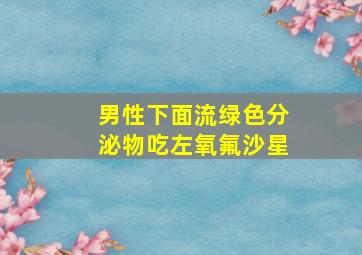 男性下面流绿色分泌物吃左氧氟沙星